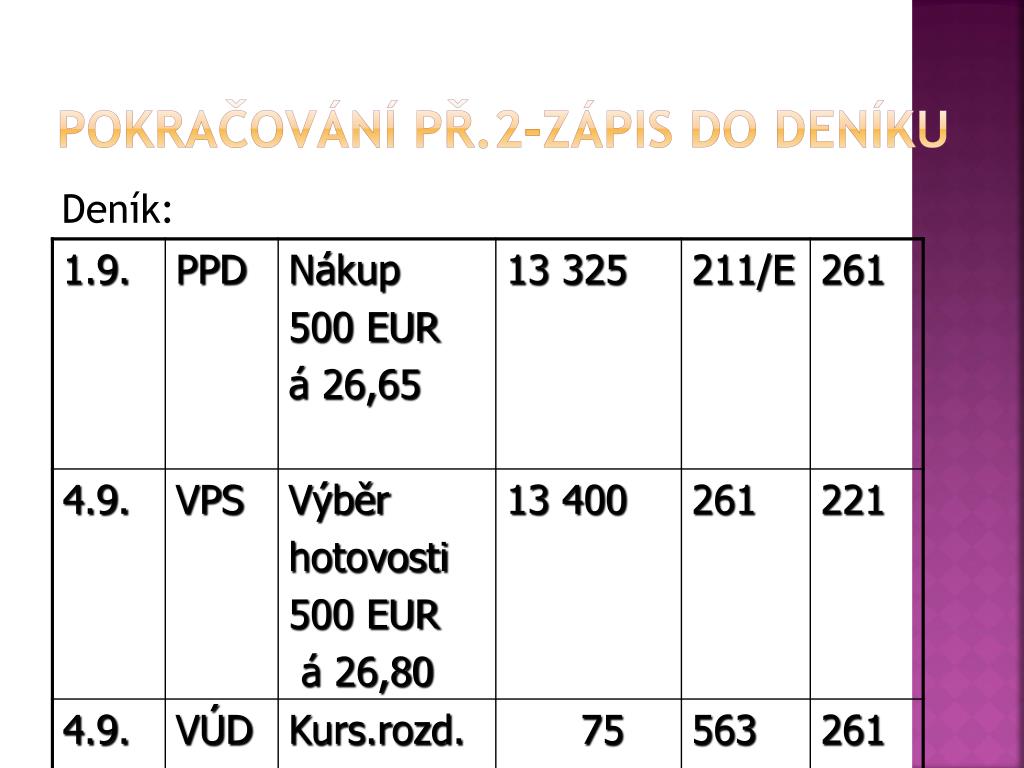 POKRAČOVÁNÍ PŘ.2-ZÁPIS DO DENÍKU

Deník:

| 1.9. | PPD | Nákup 500 EUR á 26,65 | 13 325 | 211/E | 261 |
|---|---|---|---|---|---|
| 4.9. | VPS | Výběr hotovosti 500 EUR á 26,80 | 13 400 | 261 | 221 |
| 4.9. | VÚD | Kurs.rozd. | 75 | 563 | 261 |